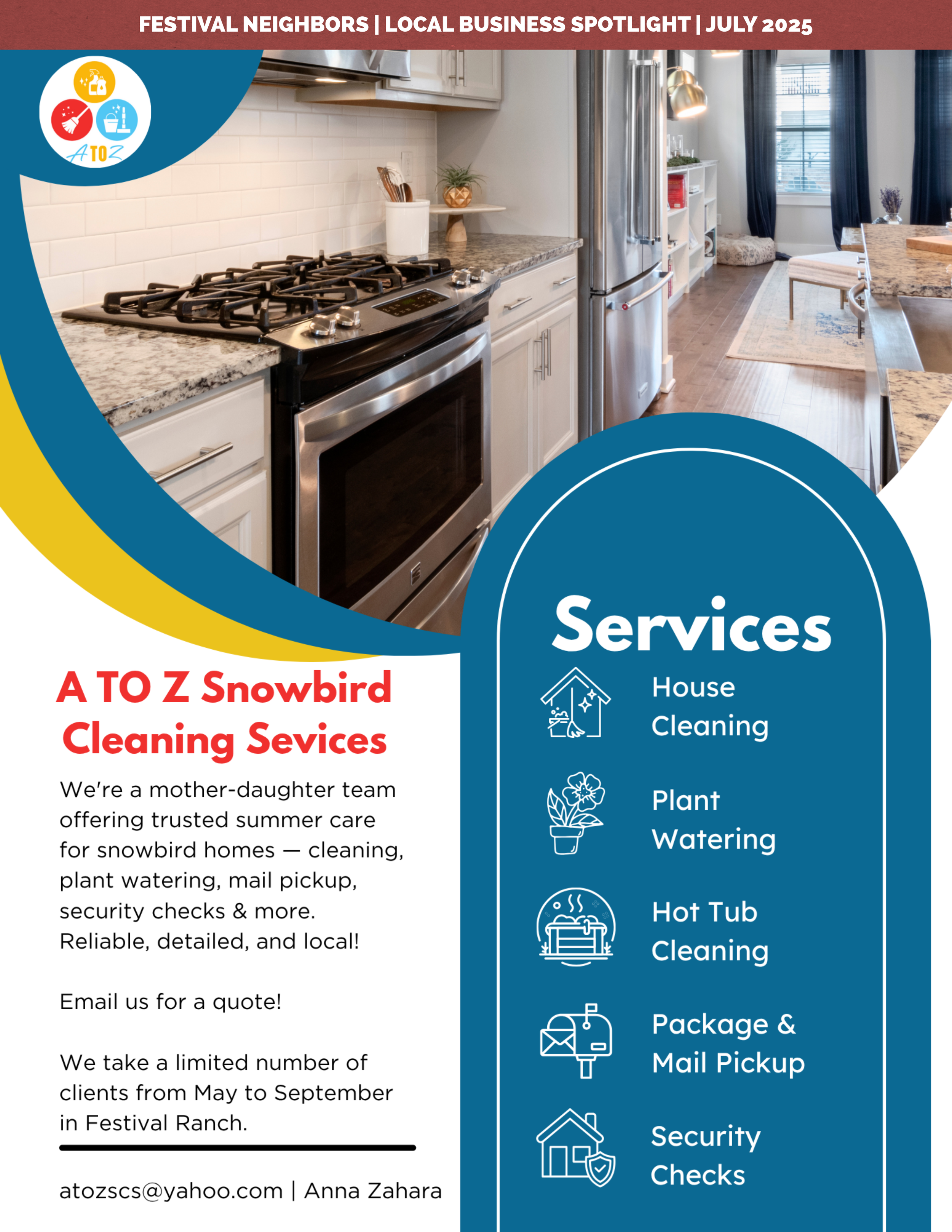 FESTIVAL NEIGHBORS | LOCAL BUSINESS SPOTLIGHT | JULY 2025

A TO Z

A TO Z Snowbird Cleaning Sevices

We're a mother-daughter team offering trusted summer care for snowbird homes — cleaning, plant watering, mail pickup, security checks & more. Reliable, detailed, and local!

Email us for a quote!

We take a limited number of clients from May to September in Festival Ranch.

atozscs@yahoo.com | Anna Zahara

Services

House Cleaning

Plant Watering

Hot Tub Cleaning

Package & Mail Pickup

Security Checks